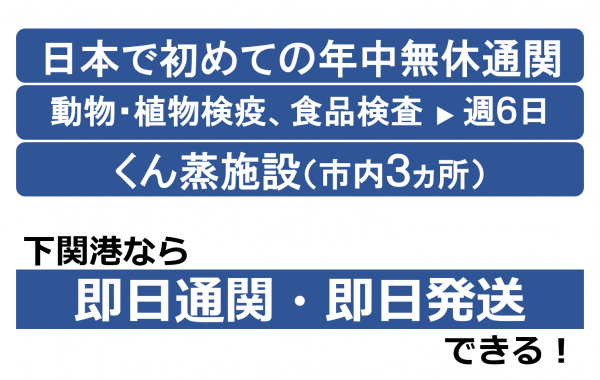 日本で初めての年中無休通関

動物・植物検疫、食品検査 ▶ 週6日

くん蒸施設（市内3ヵ所）

下関港なら

即日通関・即日発送

できる！